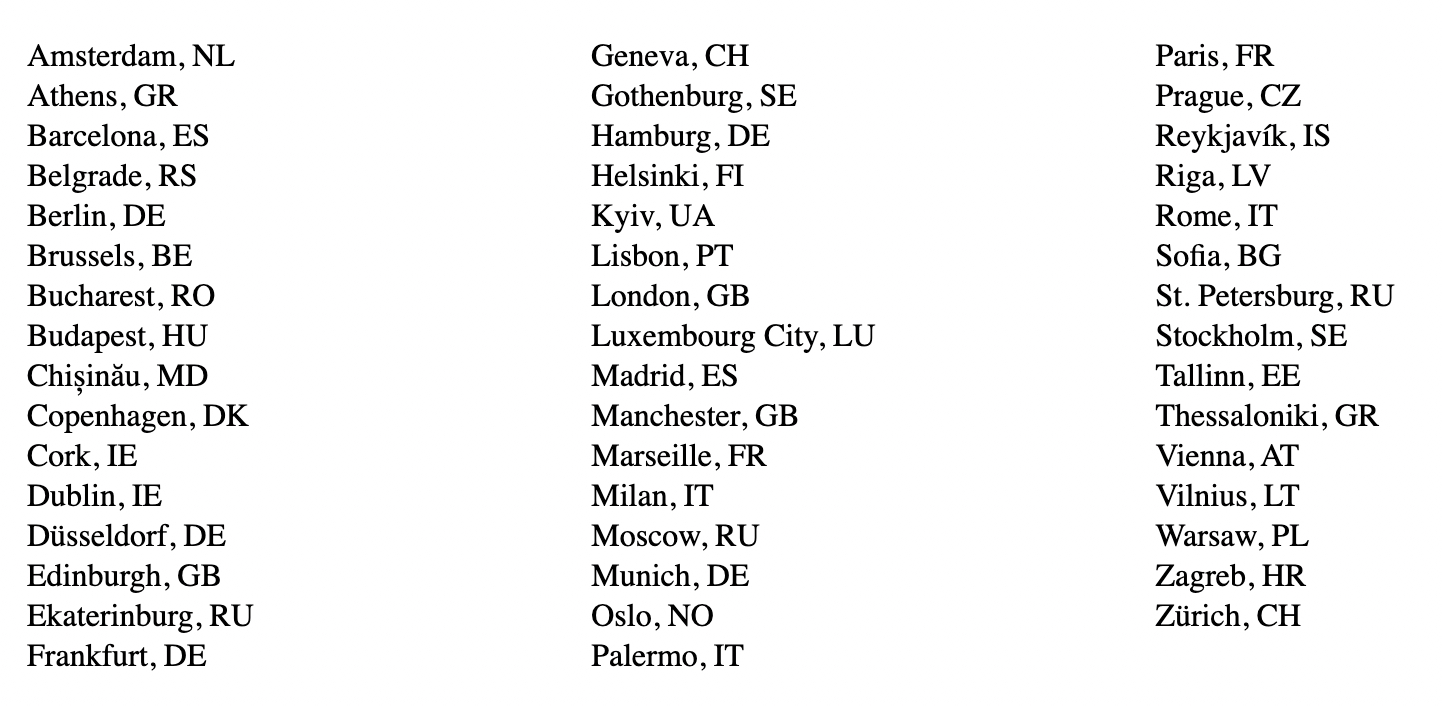 Amsterdam, NL
Athens, GR
Barcelona, ES
Belgrade, RS
Berlin, DE
Brussels, BE
Bucharest, RO
Budapest, HU
Chișinău, MD
Copenhagen, DK
Cork, IE
Dublin, IE
Düsseldorf, DE
Edinburgh, GB
Ekaterinburg, RU
Frankfurt, DE

Geneva, CH
Gothenburg, SE
Hamburg, DE
Helsinki, FI
Kyiv, UA
Lisbon, PT
London, GB
Luxembourg City, LU
Madrid, ES
Manchester, GB
Marseille, FR
Milan, IT
Moscow, RU
Munich, DE
Oslo, NO
Palermo, IT

Paris, FR
Prague, CZ
Reykjavík, IS
Riga, LV
Rome, IT
Sofia, BG
St. Petersburg, RU
Stockholm, SE
Tallinn, EE
Thessaloniki, GR
Vienna, AT
Vilnius, LT
Warsaw, PL
Zagreb, HR
Zürich, CH